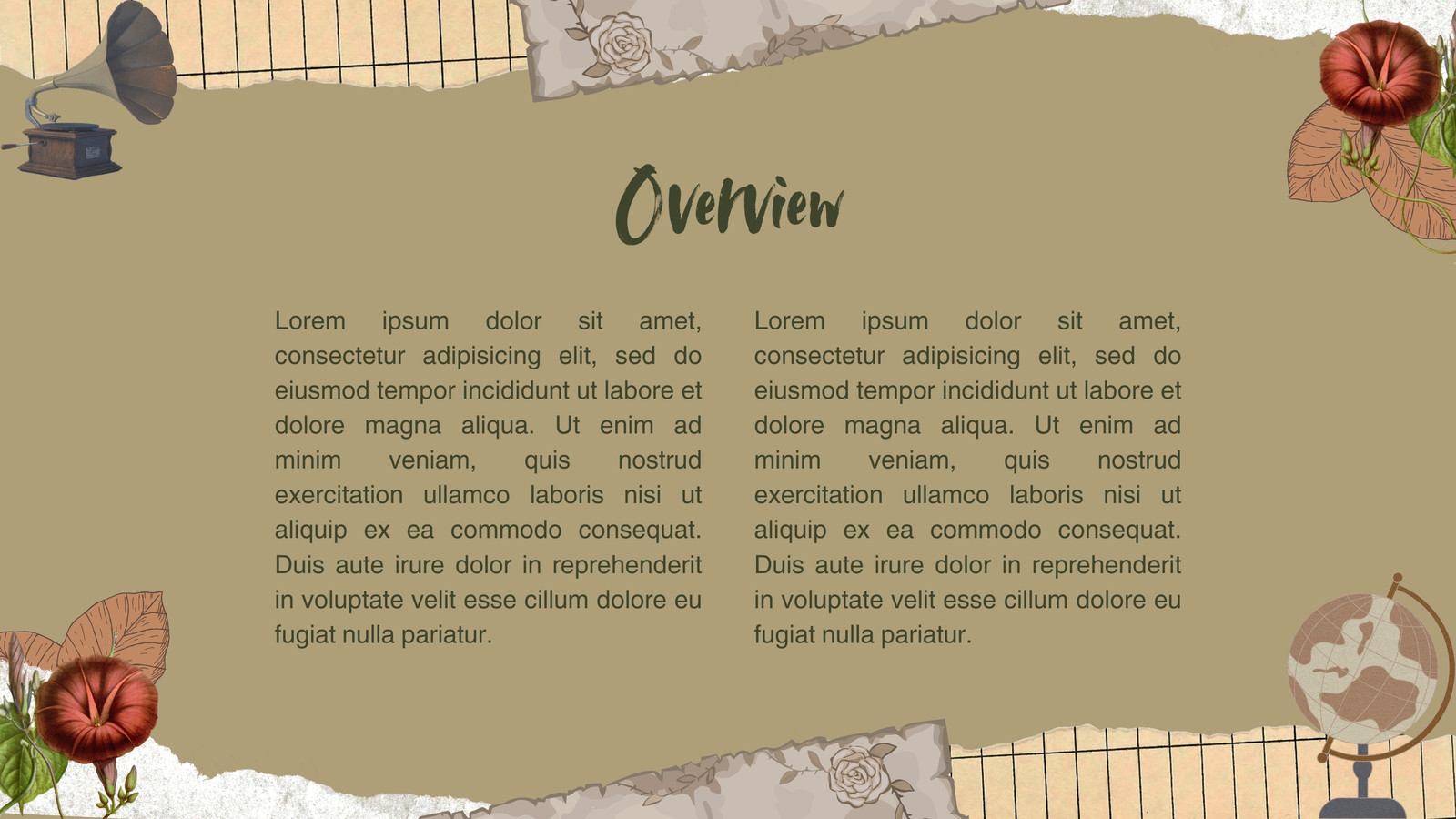 Overview

Lorem ipsum dolor sit amet, consectetur adipisicing elit, sed do eiusmod tempor incididunt ut labore et dolore magna aliqua. Ut enim ad minim veniam, quis nostrud exercitation ullamco laboris nisi ut aliquip ex ea commodo consequat. Duis aute irure dolor in reprehenderit in voluptate velit esse cillum dolore eu fugiat nulla pariatur.

Lorem ipsum dolor sit amet, consectetur adipisicing elit, sed do eiusmod tempor incididunt ut labore et dolore magna aliqua. Ut enim ad minim veniam, quis nostrud exercitation ullamco laboris nisi ut aliquip ex ea commodo consequat. Duis aute irure dolor in reprehenderit in voluptate velit esse cillum dolore eu fugiat nulla pariatur.